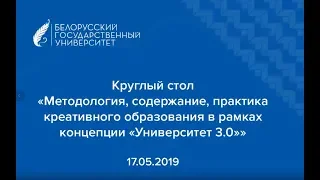 БЕЛОРУССКИЙ
ГОСУДАРСТВЕННЫЙ
УНИВЕРСИТЕТ

Круглый стол
«Методология, содержание, практика креативного образования в рамках концепции «Университет 3.0»»

17.05.2019